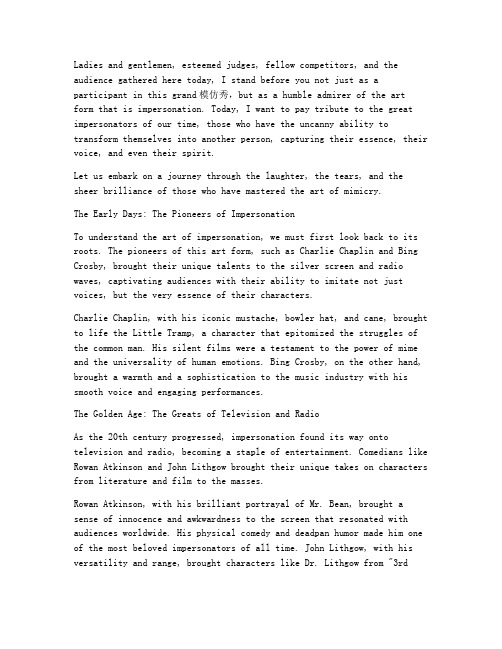 Ladies and gentlemen, esteemed judges, fellow competitors, and the audience gathered here today, I stand before you not just as a participant in this grand模仿秀, but as a humble admirer of the art form that is impersonation. Today, I want to pay tribute to the great impersonators of our time, those who have the uncanny ability to transform themselves into another person, capturing their essence, their voice, and even their spirit.

Let us embark on a journey through the laughter, the tears, and the sheer brilliance of those who have mastered the art of mimicry.

The Early Days: The Pioneers of Impersonation

To understand the art of impersonation, we must first look back to its roots. The pioneers of this art form, such as Charlie Chaplin and Bing Crosby, brought their unique talents to the silver screen and radio waves, captivating audiences with their ability to imitate not just voices, but the very essence of their characters.

Charlie Chaplin, with his iconic mustache, bowler hat, and cane, brought to life the Little Tramp, a character that epitomized the struggles of the common man. His silent films were a testament to the power of mime and the universality of human emotions. Bing Crosby, on the other hand, brought a warmth and a sophistication to the music industry with his smooth voice and engaging performances.

The Golden Age: The Greats of Television and Radio

As the 20th century progressed, impersonation found its way onto television and radio, becoming a staple of entertainment. Comedians like Rowan Atkinson and John Lithgow brought their unique takes on characters from literature and film to the masses.

Rowan Atkinson, with his brilliant portrayal of Mr. Bean, brought a sense of innocence and awkwardness to the screen that resonated with audiences worldwide. His physical comedy and deadpan humor made him one of the most beloved impersonators of all time. John Lithgow, with his versatility and range, brought characters like Dr. Lithgow from "3rd